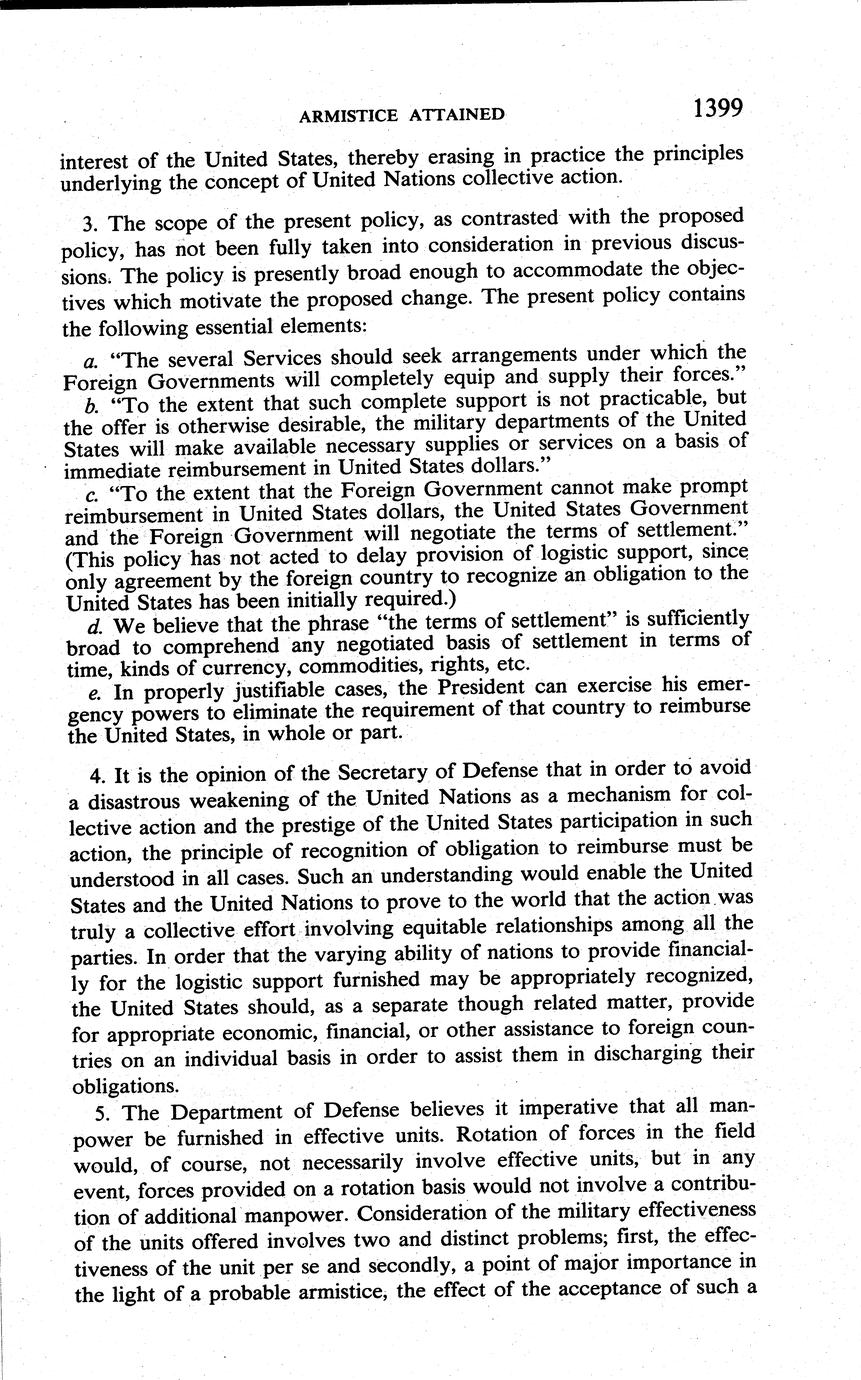 ARMISTICE ATTAINED 1399

interest of the United States, thereby erasing in practice the principles underlying the concept of United Nations collective action.

3. The scope of the present policy, as contrasted with the proposed policy, has not been fully taken into consideration in previous discussions. The policy is presently broad enough to accommodate the objectives which motivate the proposed change. The present policy contains the following essential elements:

a. "The several Services should seek arrangements under which the Foreign Governments will completely equip and supply their forces."

b. "To the extent that such complete support is not practicable, but the offer is otherwise desirable, the military departments of the United States will make available necessary supplies or services on a basis of immediate reimbursement in United States dollars."

c. "To the extent that the Foreign Government cannot make prompt reimbursement in United States dollars, the United States Government and the Foreign Government will negotiate the terms of settlement." (This policy has not acted to delay provision of logistic support, since only agreement by the foreign country to recognize an obligation to the United States has been initially required.)

d. We believe that the phrase "the terms of settlement" is sufficiently broad to comprehend any negotiated basis of settlement in terms of time, kinds of currency, commodities, rights, etc.

e. In properly justifiable cases, the President can exercise his emergency powers to eliminate the requirement of that country to reimburse the United States, in whole or part.

4. It is the opinion of the Secretary of Defense that in order to avoid a disastrous weakening of the United Nations as a mechanism for collective action and the prestige of the United States participation in such action, the principle of recognition of obligation to reimburse must be understood in all cases. Such an understanding would enable the United States and the United Nations to prove to the world that the action was truly a collective effort involving equitable relationships among all the parties. In order that the varying ability of nations to provide financially for the logistic support furnished may be appropriately recognized, the United States should, as a separate though related matter, provide for appropriate economic, financial, or other assistance to foreign countries on an individual basis in order to assist them in discharging their obligations.

5. The Department of Defense believes it imperative that all manpower be furnished in effective units. Rotation of forces in the field would, of course, not necessarily involve effective units, but in any event, forces provided on a rotation basis would not involve a contribution of additional manpower. Consideration of the military effectiveness of the units offered involves two and distinct problems; first, the effectiveness of the unit per se and secondly, a point of major importance in the light of a probable armistice, the effect of the acceptance of such a